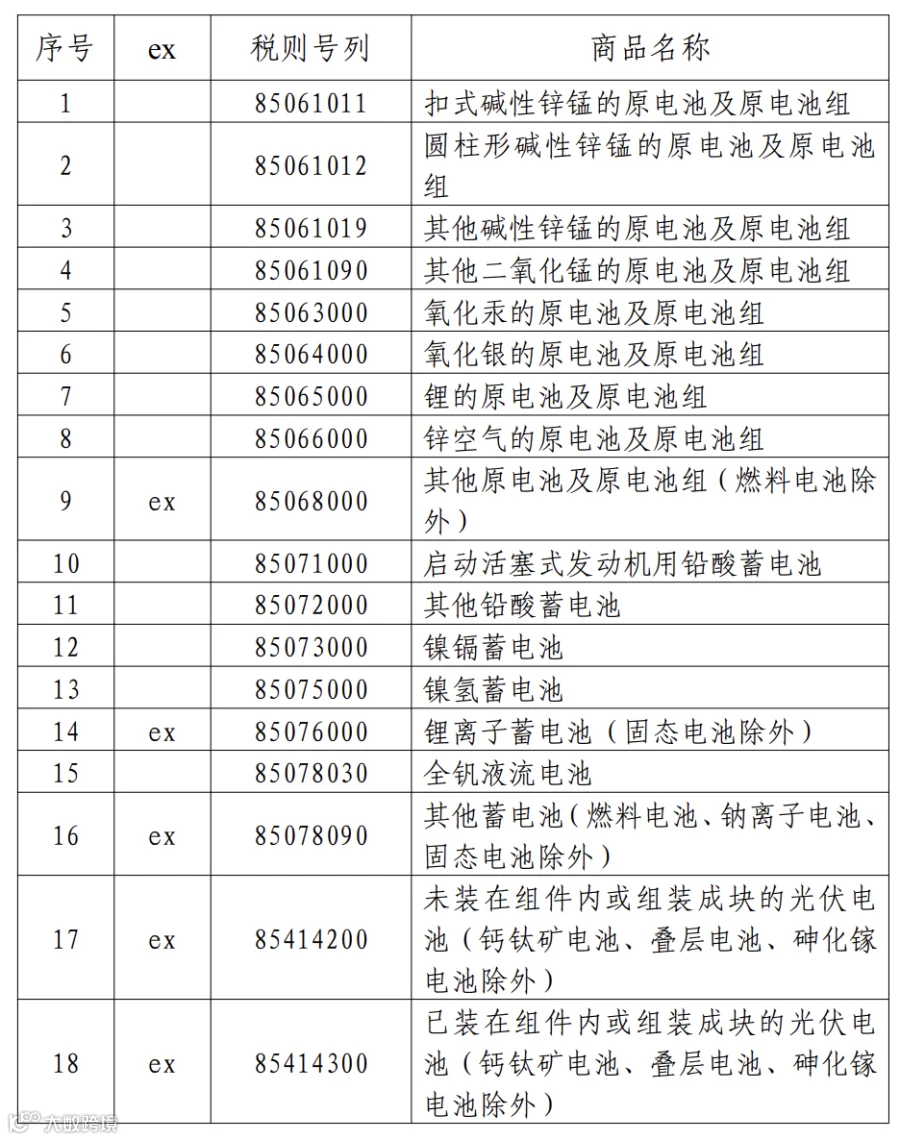 | 序号 | ex | 税则号列 | 商品名称 |
|---|---|---|---|
| 1 |  | 85061011 | 扣式碱性锌锰的原电池及原电池组 |
| 2 |  | 85061012 | 圆柱形碱性锌锰的原电池及原电池组 |
| 3 |  | 85061019 | 其他碱性锌锰的原电池及原电池组 |
| 4 |  | 85061090 | 其他二氧化锰的原电池及原电池组 |
| 5 |  | 85063000 | 氧化汞的原电池及原电池组 |
| 6 |  | 85064000 | 氧化银的原电池及原电池组 |
| 7 |  | 85065000 | 锂的原电池及原电池组 |
| 8 |  | 85066000 | 锌空气的原电池及原电池组 |
| 9 | ex | 85068000 | 其他原电池及原电池组（燃料电池除外） |
| 10 |  | 85071000 | 启动活塞式发动机用铅酸蓄电池 |
| 11 |  | 85072000 | 其他铅酸蓄电池 |
| 12 |  | 85073000 | 镍镉蓄电池 |
| 13 |  | 85075000 | 镍氢蓄电池 |
| 14 | ex | 85076000 | 锂离子蓄电池（固态电池除外） |
| 15 |  | 85078030 | 全钒液流电池 |
| 16 | ex | 85078090 | 其他蓄电池（燃料电池、钠离子电池、固态电池除外） |
| 17 | ex | 85414200 | 未装在组件内或组装成块的光伏电池（钙钛矿电池、叠层电池、砷化镓电池除外） |
| 18 | ex | 85414300 | 已装在组件内或组装成块的光伏电池（钙钛矿电池、叠层电池、砷化镓电池除外） |

大数跨境